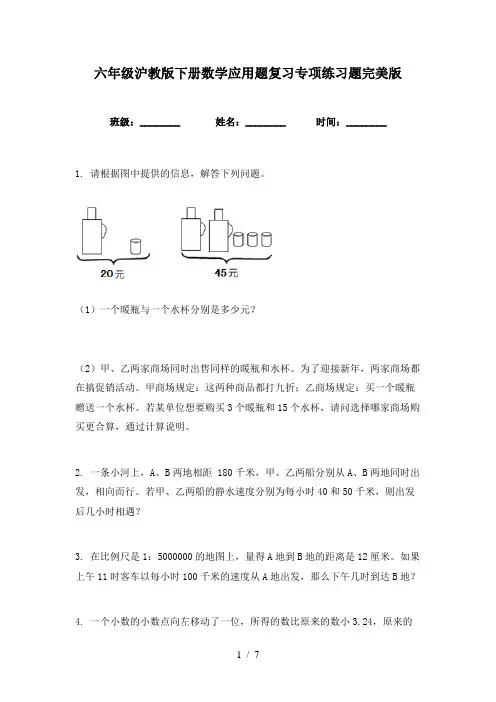 六年级沪教版下册数学应用题复习专项练习题完美版

班级：________　　姓名：________　　时间：________

1. 请根据图中提供的信息，解答下列问题。

20元　　45元

（1）一个暖瓶与一个水杯分别是多少元？

（2）甲、乙两家商场同时出售同样的暖瓶和水杯。为了迎接新年，两家商场都在搞促销活动。甲商场规定：这两种商品都打九折；乙商场规定：买一个暖瓶赠送一个水杯。若某单位想要购买3个暖瓶和15个水杯，请问选择哪家商场购买更合算，通过计算说明。

2. 一条小河上，A、B两地相距 180千米，甲、乙两船分别从A、B两地同时出发，相向而行。若甲、乙两船的静水速度分别为每小时40和50千米，则出发后几小时相遇？

3. 在比例尺是1：5000000的地图上，量得A地到B地的距离是12厘米。如果上午11时客车以每小时100千米的速度从A地出发，那么下午几时到达B地？

4. 一个小数的小数点向左移动了一位，所得的数比原来的数小3.24，原来的

1 / 7